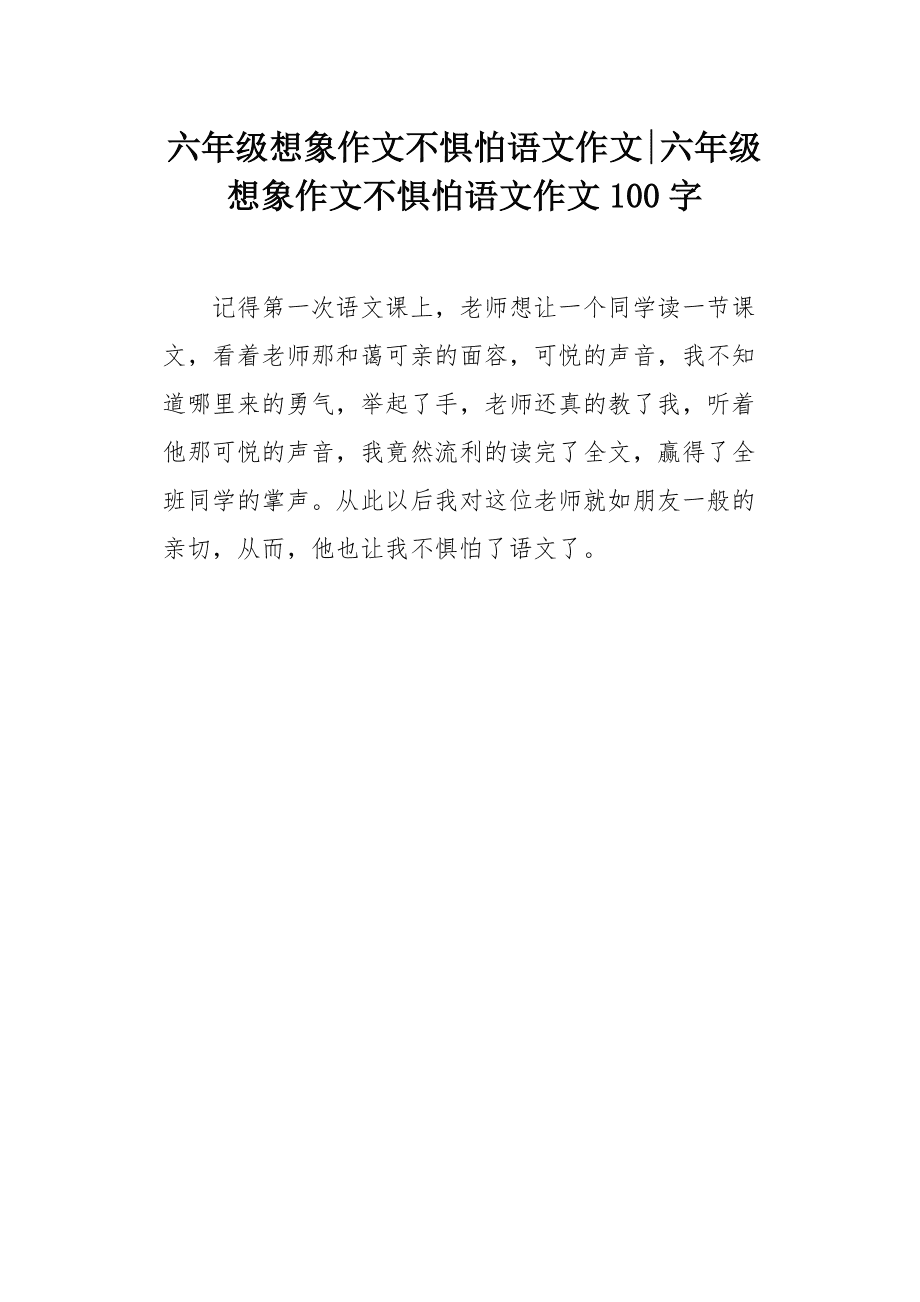 六年级想象作文不惧怕语文作文|六年级想象作文不惧怕语文作文100字

记得第一次语文课上，老师想让一个同学读一节课文，看着老师那和蔼可亲的面容，可悦的声音，我不知道哪里来的勇气，举起了手，老师还真的教了我，听着他那可悦的声音，我竟然流利的读完了全文，赢得了全班同学的掌声。从此以后我对这位老师就如朋友一般的亲切，从而，他也让我不惧怕了语文了。